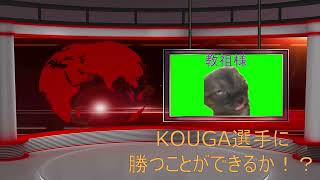 教祖様

KOUGA選手に
勝つことができるか！？